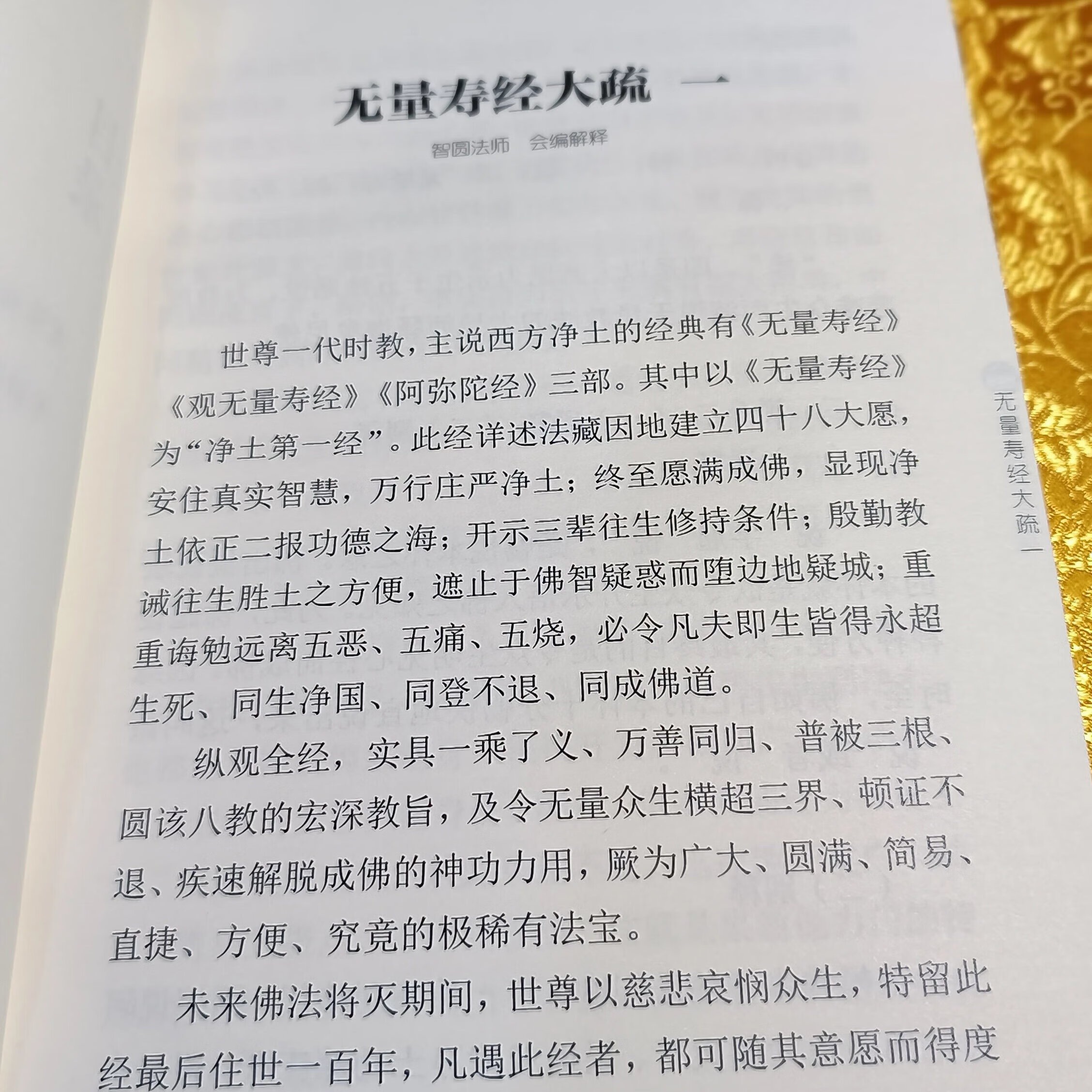 无量寿经大疏 一

智圆法师 会编解释

世尊一代时教，主说西方净土的经典有《无量寿经》《观无量寿经》《阿弥陀经》三部。其中以《无量寿经》为“净土第一经”。此经详述法藏因地建立四十八大愿，安住真实智慧，万行庄严净土；终至愿满成佛，显现净土依正二报功德之海；开示三辈往生修持条件；殷勤教诫往生胜土之方便，遮止于佛智疑惑而堕边地疑城；重重诲勉远离五恶、五痛、五烧，必令凡夫即生皆得永超生死、同生净国、同登不退、同成佛道。

纵观全经，实具一乘了义、万善同归、普被三根、圆该八教的宏深教旨，及令无量众生横超三界、顿证不退、疾速解脱成佛的神功力用，厥为广大、圆满、简易、直捷、方便、究竟的极稀有法宝。

未来佛法将灭期间，世尊以慈悲哀悯众生，特留此经最后住世一百年，凡遇此经者，都可随其意愿而得度

无量寿经大疏 一